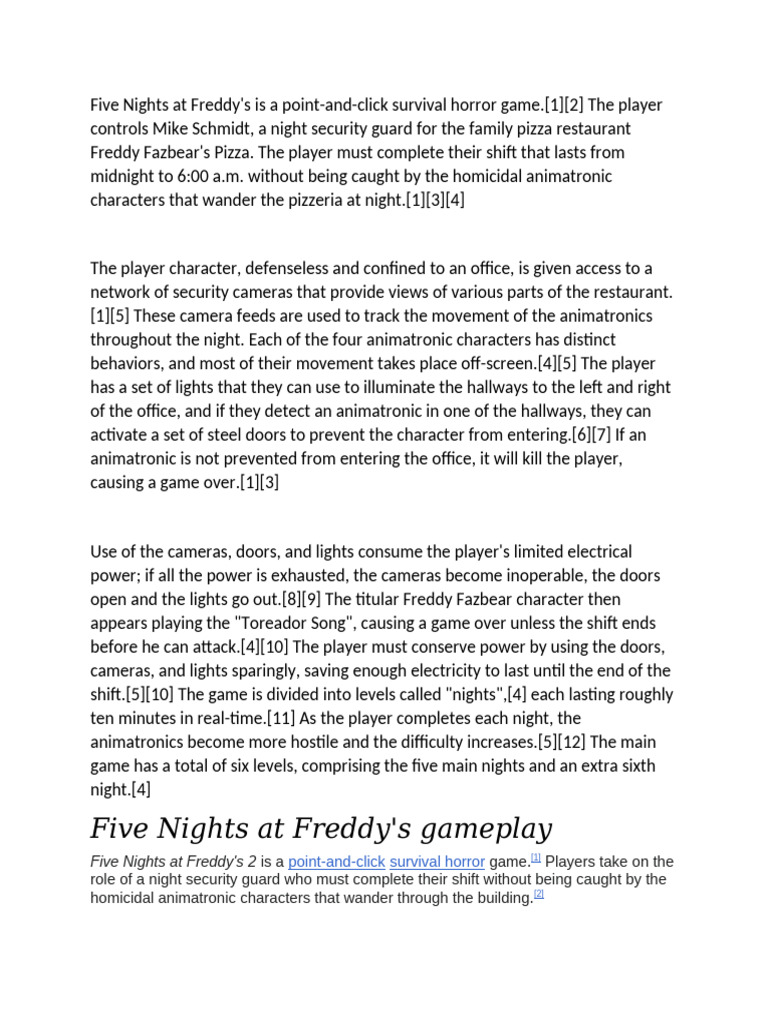 Five Nights at Freddy's is a point-and-click survival horror game.[1][2] The player controls Mike Schmidt, a night security guard for the family pizza restaurant Freddy Fazbear's Pizza. The player must complete their shift that lasts from midnight to 6:00 a.m. without being caught by the homicidal animatronic characters that wander the pizzeria at night.[1][3][4]

The player character, defenseless and confined to an office, is given access to a network of security cameras that provide views of various parts of the restaurant.[1][5] These camera feeds are used to track the movement of the animatronics throughout the night. Each of the four animatronic characters has distinct behaviors, and most of their movement takes place off-screen.[4][5] The player has a set of lights that they can use to illuminate the hallways to the left and right of the office, and if they detect an animatronic in one of the hallways, they can activate a set of steel doors to prevent the character from entering.[6][7] If an animatronic is not prevented from entering the office, it will kill the player, causing a game over.[1][3]

Use of the cameras, doors, and lights consume the player's limited electrical power; if all the power is exhausted, the cameras become inoperable, the doors open and the lights go out.[8][9] The titular Freddy Fazbear character then appears playing the "Toreador Song", causing a game over unless the shift ends before he can attack.[4][10] The player must conserve power by using the doors, cameras, and lights sparingly, saving enough electricity to last until the end of the shift.[5][10] The game is divided into levels called "nights",[4] each lasting roughly ten minutes in real-time.[11] As the player completes each night, the animatronics become more hostile and the difficulty increases.[5][12] The main game has a total of six levels, comprising the five main nights and an extra sixth night.[4]

Five Nights at Freddy's gameplay

Five Nights at Freddy's 2 is a point-and-click survival horror game.[1] Players take on the role of a night security guard who must complete their shift without being caught by the homicidal animatronic characters that wander through the building.[2]